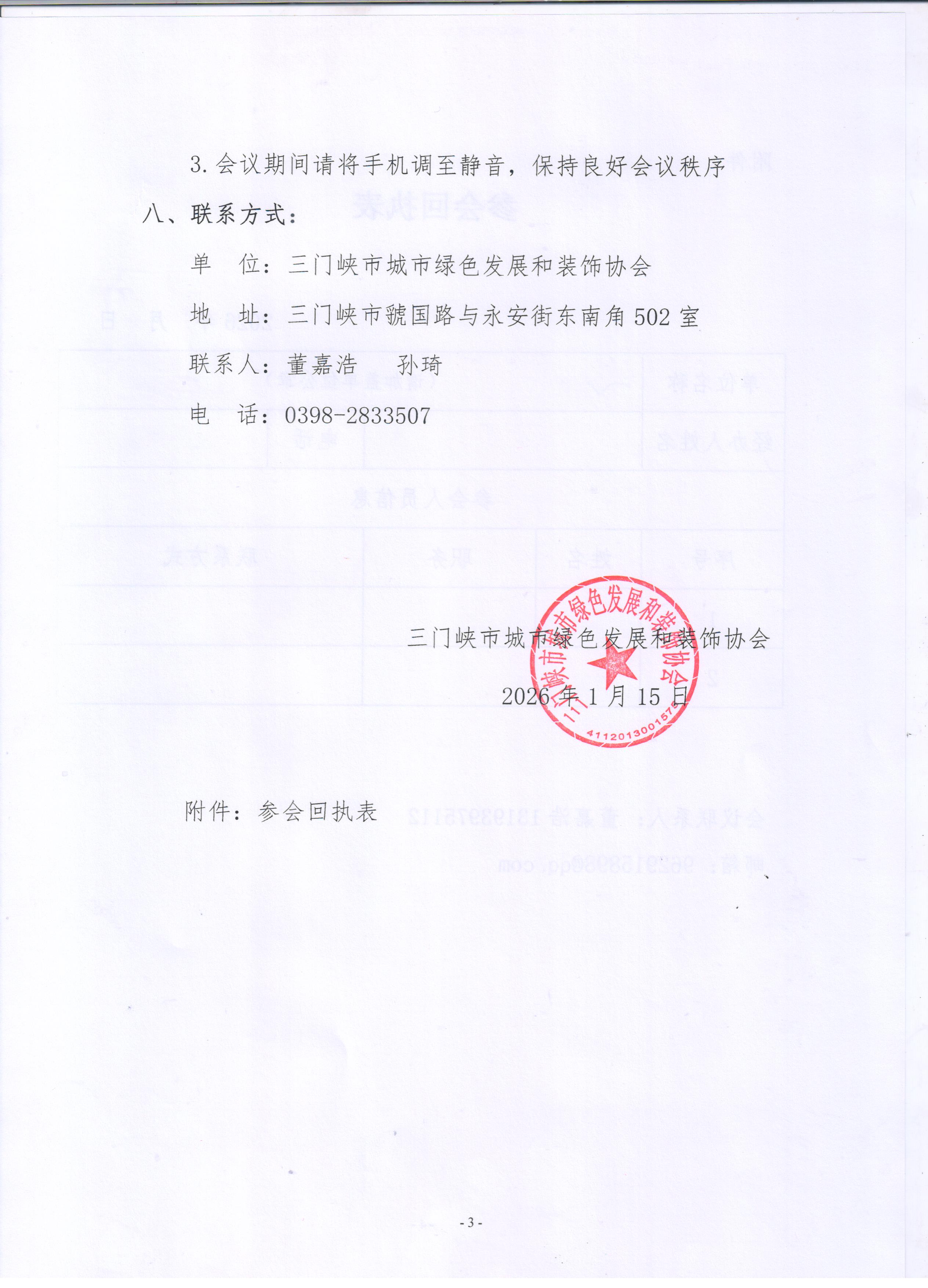 3. 会议期间请将手机调至静音，保持良好会议秩序

八、联系方式：

单　位：三门峡市城市绿色发展和装饰协会

地　址：三门峡市虢国路与永安街东南角 502 室

联系人：董嘉浩　孙琦

电　话：0398-2833507

三门峡市城市绿色发展和装饰协会

2026 年 1 月 15 日

三门峡市城市绿色发展和装饰协会
4112013001575

附件：参会回执表

- 3 -